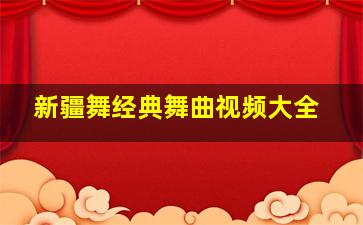 新疆舞经典舞曲视频大全